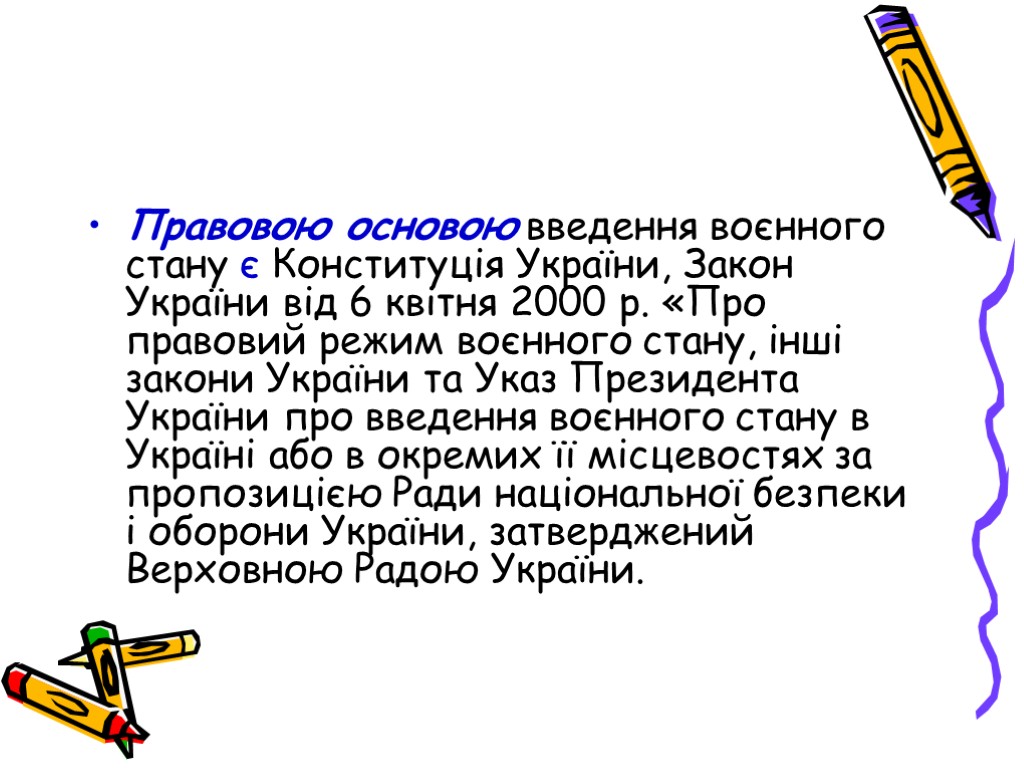 • Правовою основою введення воєнного стану є Конституція України, Закон України від 6 квітня 2000 р. «Про правовий режим воєнного стану, інші закони України та Указ Президента України про введення воєнного стану в Україні або в окремих її місцевостях за пропозицією Ради національної безпеки і оборони України, затверджений Верховною Радою України.